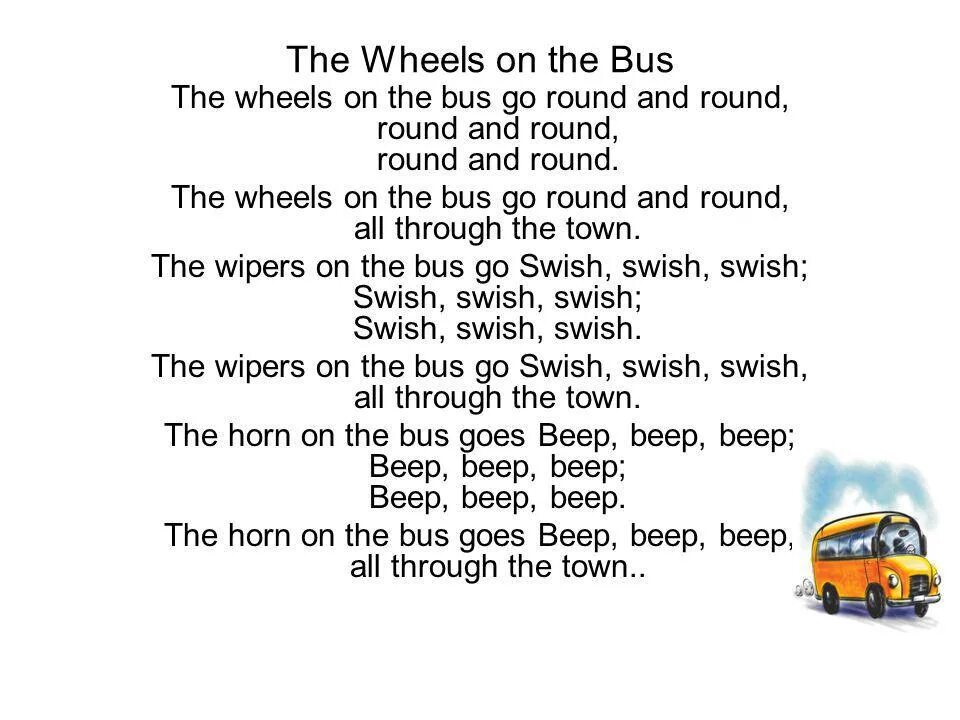 The Wheels on the Bus

The wheels on the bus go round and round,
round and round,
round and round.

The wheels on the bus go round and round,
all through the town.

The wipers on the bus go Swish, swish, swish;
Swish, swish, swish;
Swish, swish, swish.

The wipers on the bus go Swish, swish, swish,
all through the town.

The horn on the bus goes Beep, beep, beep;
Beep, beep, beep;
Beep, beep, beep.

The horn on the bus goes Beep, beep, beep,
all through the town..